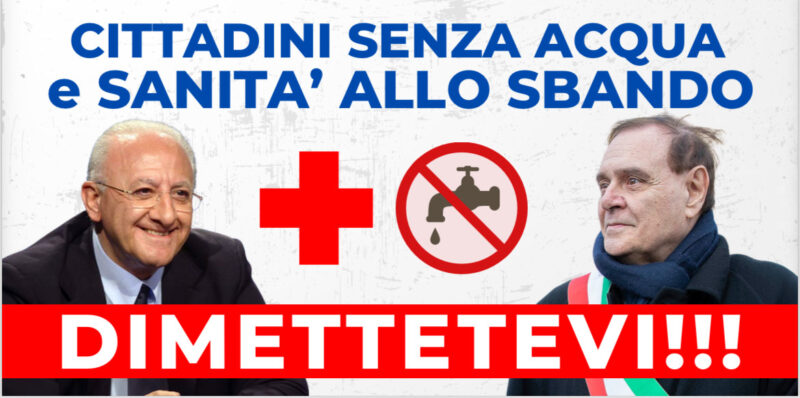 CITTADINI SENZA ACQUA
e SANITA' ALLO SBANDO

DIMETTETEVI!!!